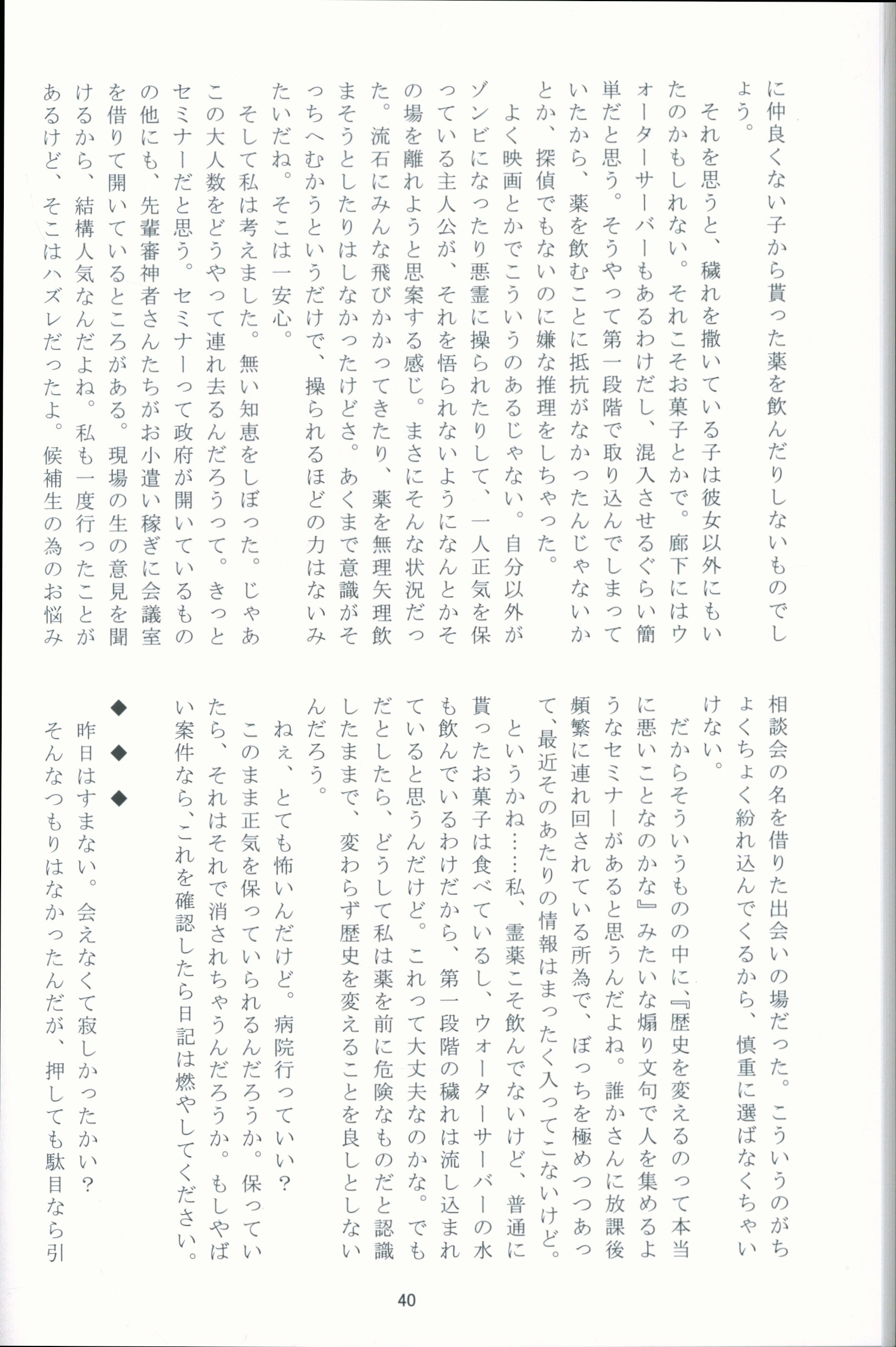 に仲良くない子から貰った薬を飲んだりしないものでしょう。

それを思うと、穢れを撒いている子は彼女以外にもいたのかもしれない。それこそお菓子とかで。廊下にはウォーターサーバーもあるわけだし、混入させるぐらい簡単だと思う。そうやって第一段階で取り込んでしまっていたから、薬を飲むことに抵抗がなかったんじゃないかとか、探偵でもないのに嫌な推理をしちゃった。

よく映画とかでこういうのあるじゃない。自分以外がゾンビになったり悪霊に操られたりして、一人正気を保っている主人公が、それを悟られないようになんとかその場を離れようと思案する感じ。まさにそんな状況だった。流石にみんな飛びかかってきたり、薬を無理矢理飲まそうとしたりはしなかったけどさ。あくまで意識がそっちへむかうというだけで、操られるほどの力はないみたいだね。そこは一安心。

そして私は考えました。無い知恵をしぼった。じゃあこの大人数をどうやって連れ去るんだろうって。きっとセミナーだと思う。セミナーって政府が開いているものの他にも、先輩審神者さんたちがお小遣い稼ぎに会議室を借りて開いているところがある。現場の生の意見を聞けるから、結構人気なんだよね。私も一度行ったことがあるけど、そこはハズレだったよ。候補生の為のお悩み相談会の名を借りた出会いの場だった。こういうのがちょくちょく紛れ込んでくるから、慎重に選ばなくちゃいけない。

だからそういうものの中に、『歴史を変えるのって本当に悪いことなのかな』みたいな煽り文句で人を集めるようなセミナーがあると思うんだよね。誰かさんに放課後頻繁に連れ回されている所為で、ぼっちを極めつつあって、最近そのあたりの情報はまったく入ってこないけど。

というかね……私、霊薬こそ飲んでないけど、普通に貰ったお菓子は食べているし、ウォーターサーバーの水も飲んでいるわけだから、第一段階の穢れは流し込まれていると思うんだけど。これって大丈夫なのかな。でもだとしたら、どうして私は薬を前に危険なものだと認識したままで、変わらず歴史を変えることを良しとしないんだろう。

ねぇ、とても怖いんだけど。病院行っていい？

このまま正気を保っていられるんだろうか。保っていたら、それはそれで消されちゃうんだろうか。もしやばい案件なら、これを確認したら日記は燃やしてください。

◆　◆　◆

昨日はすまない。会えなくて寂しかったかい？

そんなつもりはなかったんだが、押しても駄目なら引

40